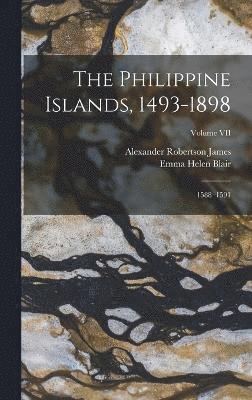 The Philippine Islands, 1493-1898

Volume VII

Alexander Robertson James
Emma Helen Blair

1588-1591